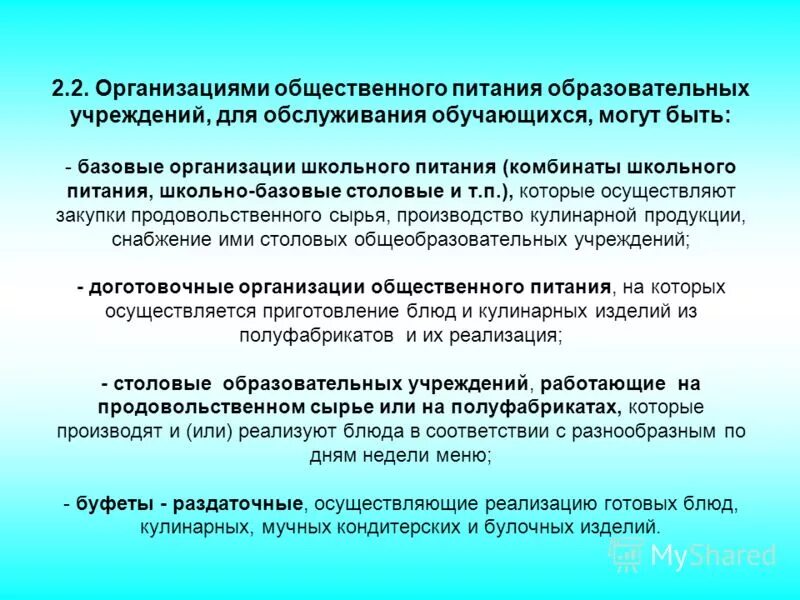 2.2. Организациями общественного питания образовательных учреждений, для обслуживания обучающихся, могут быть:

- базовые организации школьного питания (комбинаты школьного питания, школьно-базовые столовые и т.п.), которые осуществляют закупки продовольственного сырья, производство кулинарной продукции, снабжение ими столовых общеобразовательных учреждений;

- доготовочные организации общественного питания, на которых осуществляется приготовление блюд и кулинарных изделий из полуфабрикатов и их реализация;

- столовые образовательных учреждений, работающие на продовольственном сырье или на полуфабрикатах, которые производят и (или) реализуют блюда в соответствии с разнообразным по дням недели меню;

- буфеты - раздаточные, осуществляющие реализацию готовых блюд, кулинарных, мучных кондитерских и булочных изделий.

MyShared